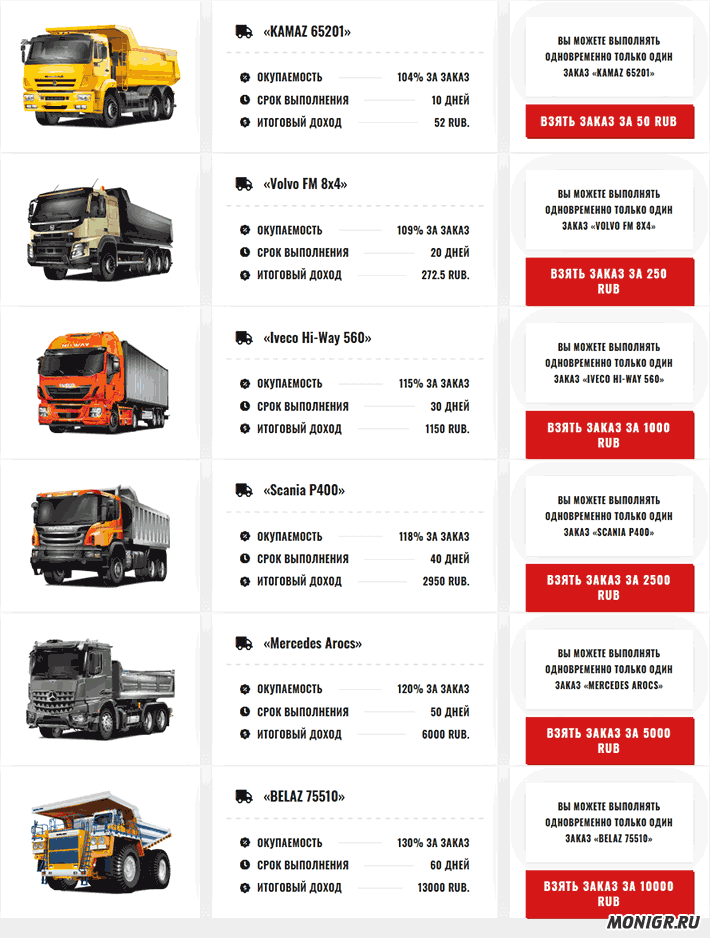 «KAMAZ 65201»

ОКУПАЕМОСТЬ 104% ЗА ЗАКАЗ
СРОК ВЫПОЛНЕНИЯ 10 ДНЕЙ
ИТОГОВЫЙ ДОХОД 52 RUB.

ВЫ МОЖЕТЕ ВЫПОЛНЯТЬ ОДНОВРЕМЕННО ТОЛЬКО ОДИН ЗАКАЗ «KAMAZ 65201»

ВЗЯТЬ ЗАКАЗ ЗА 50 RUB

«Volvo FM 8x4»

ОКУПАЕМОСТЬ 109% ЗА ЗАКАЗ
СРОК ВЫПОЛНЕНИЯ 20 ДНЕЙ
ИТОГОВЫЙ ДОХОД 272.5 RUB.

ВЫ МОЖЕТЕ ВЫПОЛНЯТЬ ОДНОВРЕМЕННО ТОЛЬКО ОДИН ЗАКАЗ «VOLVO FM 8X4»

ВЗЯТЬ ЗАКАЗ ЗА 250 RUB

«Iveco Hi-Way 560»

ОКУПАЕМОСТЬ 115% ЗА ЗАКАЗ
СРОК ВЫПОЛНЕНИЯ 30 ДНЕЙ
ИТОГОВЫЙ ДОХОД 1150 RUB.

ВЫ МОЖЕТЕ ВЫПОЛНЯТЬ ОДНОВРЕМЕННО ТОЛЬКО ОДИН ЗАКАЗ «IVECO HI-WAY 560»

ВЗЯТЬ ЗАКАЗ ЗА 1000 RUB

«Scania P400»

ОКУПАЕМОСТЬ 118% ЗА ЗАКАЗ
СРОК ВЫПОЛНЕНИЯ 40 ДНЕЙ
ИТОГОВЫЙ ДОХОД 2950 RUB.

ВЫ МОЖЕТЕ ВЫПОЛНЯТЬ ОДНОВРЕМЕННО ТОЛЬКО ОДИН ЗАКАЗ «SCANIA P400»

ВЗЯТЬ ЗАКАЗ ЗА 2500 RUB

«Mercedes Arocs»

ОКУПАЕМОСТЬ 120% ЗА ЗАКАЗ
СРОК ВЫПОЛНЕНИЯ 50 ДНЕЙ
ИТОГОВЫЙ ДОХОД 6000 RUB.

ВЫ МОЖЕТЕ ВЫПОЛНЯТЬ ОДНОВРЕМЕННО ТОЛЬКО ОДИН ЗАКАЗ «MERCEDES AROCS»

ВЗЯТЬ ЗАКАЗ ЗА 5000 RUB

«BELAZ 75510»

ОКУПАЕМОСТЬ 130% ЗА ЗАКАЗ
СРОК ВЫПОЛНЕНИЯ 60 ДНЕЙ
ИТОГОВЫЙ ДОХОД 13000 RUB.

ВЫ МОЖЕТЕ ВЫПОЛНЯТЬ ОДНОВРЕМЕННО ТОЛЬКО ОДИН ЗАКАЗ «BELAZ 75510»

ВЗЯТЬ ЗАКАЗ ЗА 10000 RUB

MONIGR.RU